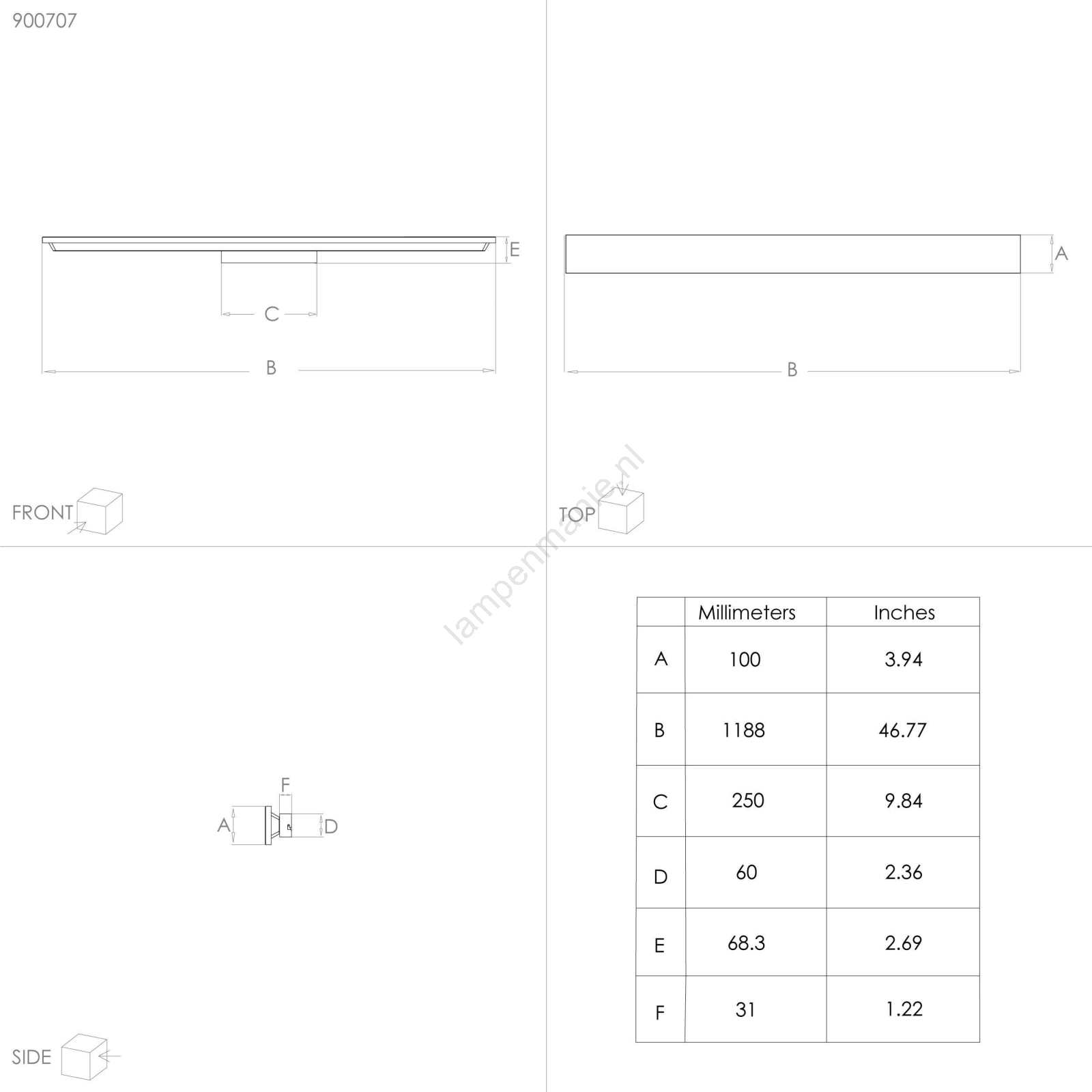 900707

E

C

B

FRONT

A

B

TOP

lampenmanie.nl

F

A

D

SIDE

|   | Millimeters | Inches |
|---|---|---|
| A | 100 | 3.94 |
| B | 1188 | 46.77 |
| C | 250 | 9.84 |
| D | 60 | 2.36 |
| E | 68.3 | 2.69 |
| F | 31 | 1.22 |